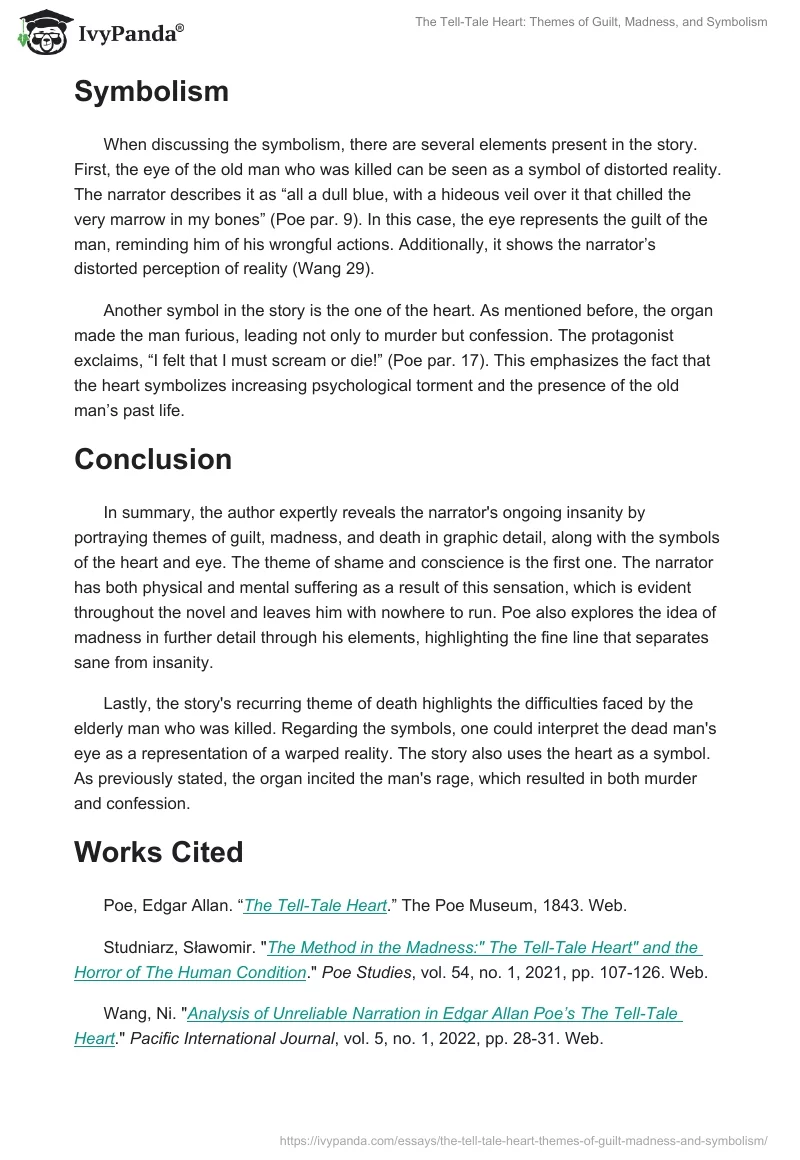 IvyPanda®

The Tell-Tale Heart: Themes of Guilt, Madness, and Symbolism

Symbolism

When discussing the symbolism, there are several elements present in the story. First, the eye of the old man who was killed can be seen as a symbol of distorted reality. The narrator describes it as “all a dull blue, with a hideous veil over it that chilled the very marrow in my bones” (Poe par. 9). In this case, the eye represents the guilt of the man, reminding him of his wrongful actions. Additionally, it shows the narrator’s distorted perception of reality (Wang 29).

Another symbol in the story is the one of the heart. As mentioned before, the organ made the man furious, leading not only to murder but confession. The protagonist exclaims, “I felt that I must scream or die!” (Poe par. 17). This emphasizes the fact that the heart symbolizes increasing psychological torment and the presence of the old man’s past life.

Conclusion

In summary, the author expertly reveals the narrator's ongoing insanity by portraying themes of guilt, madness, and death in graphic detail, along with the symbols of the heart and eye. The theme of shame and conscience is the first one. The narrator has both physical and mental suffering as a result of this sensation, which is evident throughout the novel and leaves him with nowhere to run. Poe also explores the idea of madness in further detail through his elements, highlighting the fine line that separates sane from insanity.

Lastly, the story's recurring theme of death highlights the difficulties faced by the elderly man who was killed. Regarding the symbols, one could interpret the dead man's eye as a representation of a warped reality. The story also uses the heart as a symbol. As previously stated, the organ incited the man's rage, which resulted in both murder and confession.

Works Cited

Poe, Edgar Allan. “The Tell-Tale Heart.” The Poe Museum, 1843. Web.

Studniarz, Sławomir. "The Method in the Madness:" The Tell-Tale Heart" and the Horror of The Human Condition." Poe Studies, vol. 54, no. 1, 2021, pp. 107-126. Web.

Wang, Ni. "Analysis of Unreliable Narration in Edgar Allan Poe’s The Tell-Tale Heart." Pacific International Journal, vol. 5, no. 1, 2022, pp. 28-31. Web.

https://ivypanda.com/essays/the-tell-tale-heart-themes-of-guilt-madness-and-symbolism/